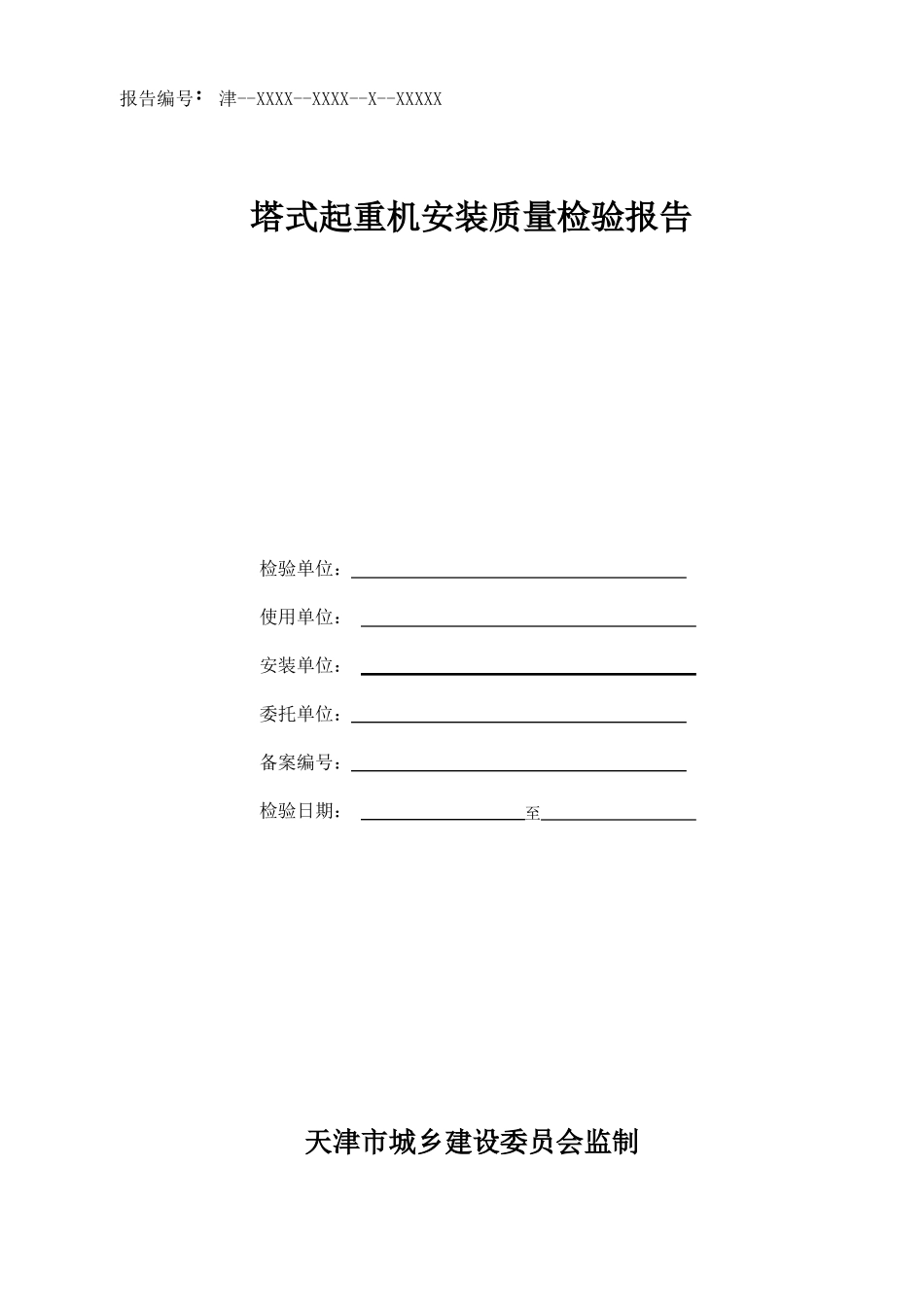 报告编号： 津--XXXX--XXXX--X--XXXXX

塔式起重机安装质量检验报告

检验单位：

使用单位：

安装单位：

委托单位：

备案编号：

检验日期： 至

天津市城乡建设委员会监制